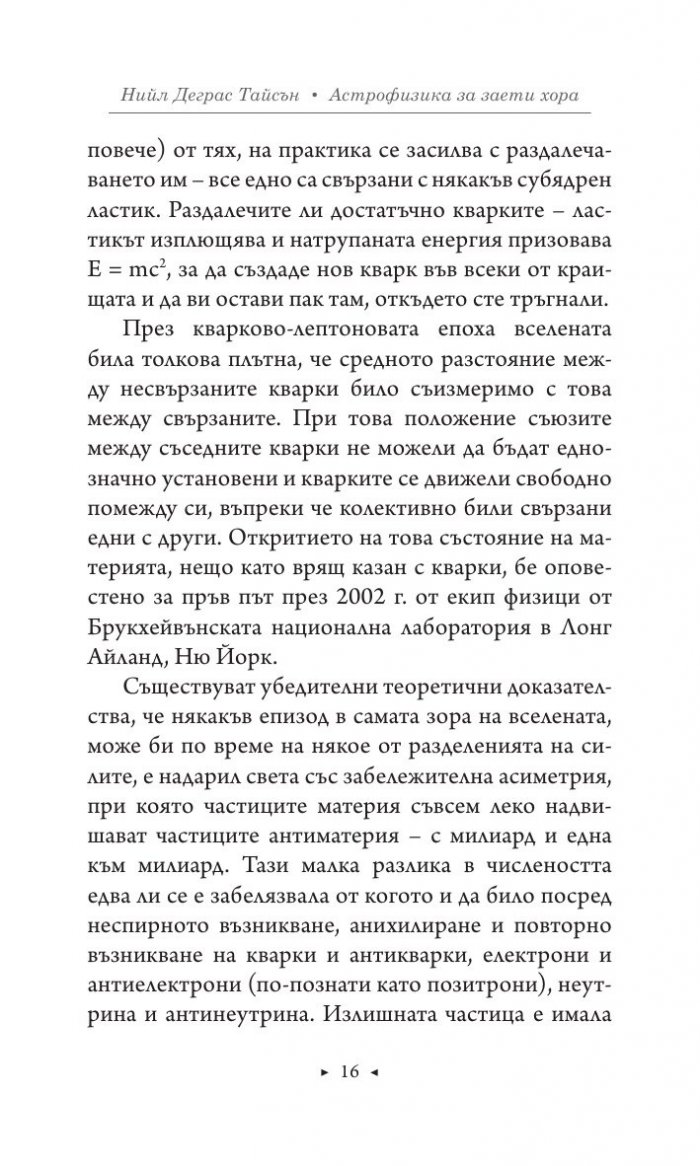 Нийл Деграс Тайсън • Астрофизика за заети хора

повече) от тях, на практика се засилва с раздалечаването им – все едно са свързани с някакъв субядрен ластик. Раздалечите ли достатъчно кварките – ластикът изплющява и натрупаната енергия призовава $E = mc^2$, за да създаде нов кварк във всеки от краищата и да ви остави пак там, откъдето сте тръгнали.

През кварково-лептоновата епоха вселената била толкова плътна, че средното разстояние между несвързаните кварки било съизмеримо с това между свързаните. При това положение съюзите между съседните кварки не можели да бъдат еднозначно установени и кварките се движели свободно помежду си, въпреки че колективно били свързани едни с други. Откритието на това състояние на материята, нещо като врящ казан с кварки, бе оповестено за пръв път през 2002 г. от екип физици от Брукхейвънската национална лаборатория в Лонг Айланд, Ню Йорк.

Съществуват убедителни теоретични доказателства, че някакъв епизод в самата зора на вселената, може би по време на някое от разделенията на силите, е надарил света със забележителна асиметрия, при която частиците материя съвсем леко надвишават частиците антиматерия – с милиард и една към милиард. Тази малка разлика в числеността едва ли се е забелязвала от когото и да било посред неспирното възникване, анихилиране и повторно възникване на кварки и антикварки, електрони и антиелектрони (по-познати като позитрони), неутрина и антинеутрина. Излишната частица е имала

▸ 16 ◂